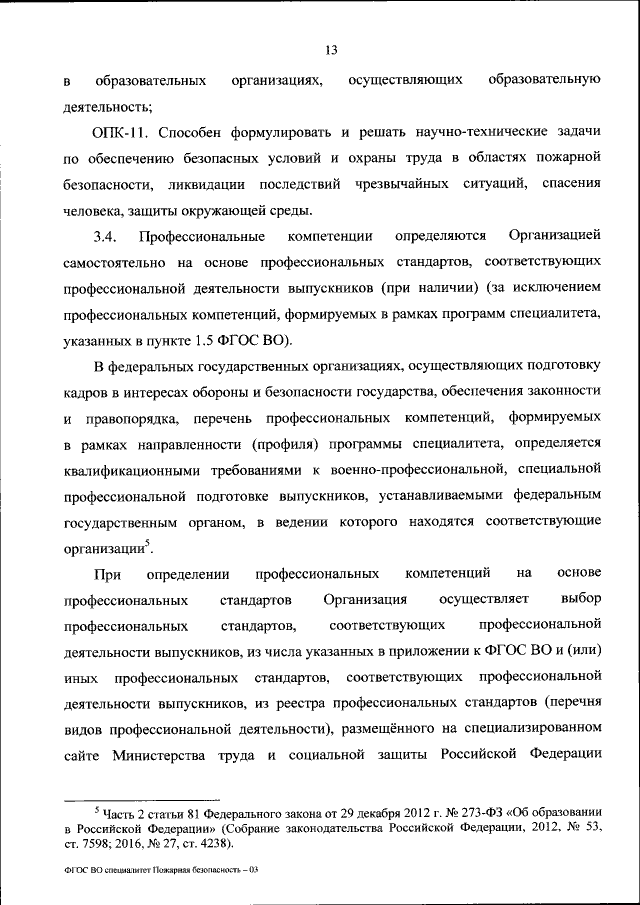 13

в образовательных организациях, осуществляющих образовательную деятельность;

ОПК-11. Способен формулировать и решать научно-технические задачи по обеспечению безопасных условий и охраны труда в областях пожарной безопасности, ликвидации последствий чрезвычайных ситуаций, спасения человека, защиты окружающей среды.

3.4. Профессиональные компетенции определяются Организацией самостоятельно на основе профессиональных стандартов, соответствующих профессиональной деятельности выпускников (при наличии) (за исключением профессиональных компетенций, формируемых в рамках программ специалитета, указанных в пункте 1.5 ФГОС ВО).

В федеральных государственных организациях, осуществляющих подготовку кадров в интересах обороны и безопасности государства, обеспечения законности и правопорядка, перечень профессиональных компетенций, формируемых в рамках направленности (профиля) программы специалитета, определяется квалификационными требованиями к военно-профессиональной, специальной профессиональной подготовке выпускников, устанавливаемыми федеральным государственным органом, в ведении которого находятся соответствующие организации$^5$.

При определении профессиональных компетенций на основе профессиональных стандартов Организация осуществляет выбор профессиональных стандартов, соответствующих профессиональной деятельности выпускников, из числа указанных в приложении к ФГОС ВО и (или) иных профессиональных стандартов, соответствующих профессиональной деятельности выпускников, из реестра профессиональных стандартов (перечня видов профессиональной деятельности), размещённого на специализированном сайте Министерства труда и социальной защиты Российской Федерации

$^5$ Часть 2 статьи 81 Федерального закона от 29 декабря 2012 г. № 273-ФЗ «Об образовании в Российской Федерации» (Собрание законодательства Российской Федерации, 2012, № 53, ст. 7598; 2016, № 27, ст. 4238).

ФГОС ВО специалитет Пожарная безопасность – 03